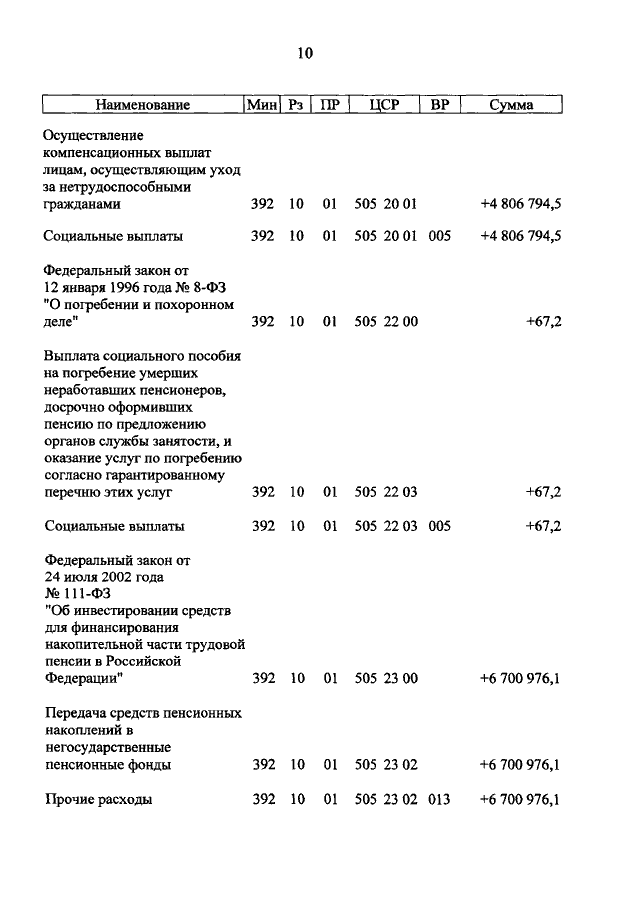 10

| Наименование | Мин | Рз | ПР | ЦСР | ВР | Сумма |
|---|---|---|---|---|---|---|
| Осуществление компенсационных выплат лицам, осуществляющим уход за нетрудоспособными гражданами | 392 | 10 | 01 | 505 20 01 | | +4 806 794,5 |
| Социальные выплаты | 392 | 10 | 01 | 505 20 01 | 005 | +4 806 794,5 |
| Федеральный закон от 12 января 1996 года № 8-ФЗ "О погребении и похоронном деле" | 392 | 10 | 01 | 505 22 00 | | +67,2 |
| Выплата социального пособия на погребение умерших неработавших пенсионеров, досрочно оформивших пенсию по предложению органов службы занятости, и оказание услуг по погребению согласно гарантированному перечню этих услуг | 392 | 10 | 01 | 505 22 03 | | +67,2 |
| Социальные выплаты | 392 | 10 | 01 | 505 22 03 | 005 | +67,2 |
| Федеральный закон от 24 июля 2002 года № 111-ФЗ "Об инвестировании средств для финансирования накопительной части трудовой пенсии в Российской Федерации" | 392 | 10 | 01 | 505 23 00 | | +6 700 976,1 |
| Передача средств пенсионных накоплений в негосударственные пенсионные фонды | 392 | 10 | 01 | 505 23 02 | | +6 700 976,1 |
| Прочие расходы | 392 | 10 | 01 | 505 23 02 | 013 | +6 700 976,1 |